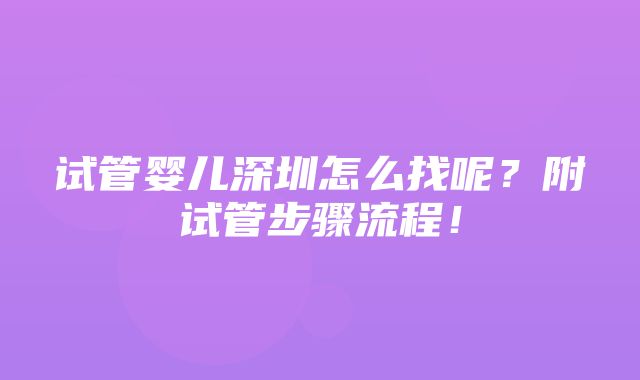 试管婴儿深圳怎么找呢？附试管步骤流程！